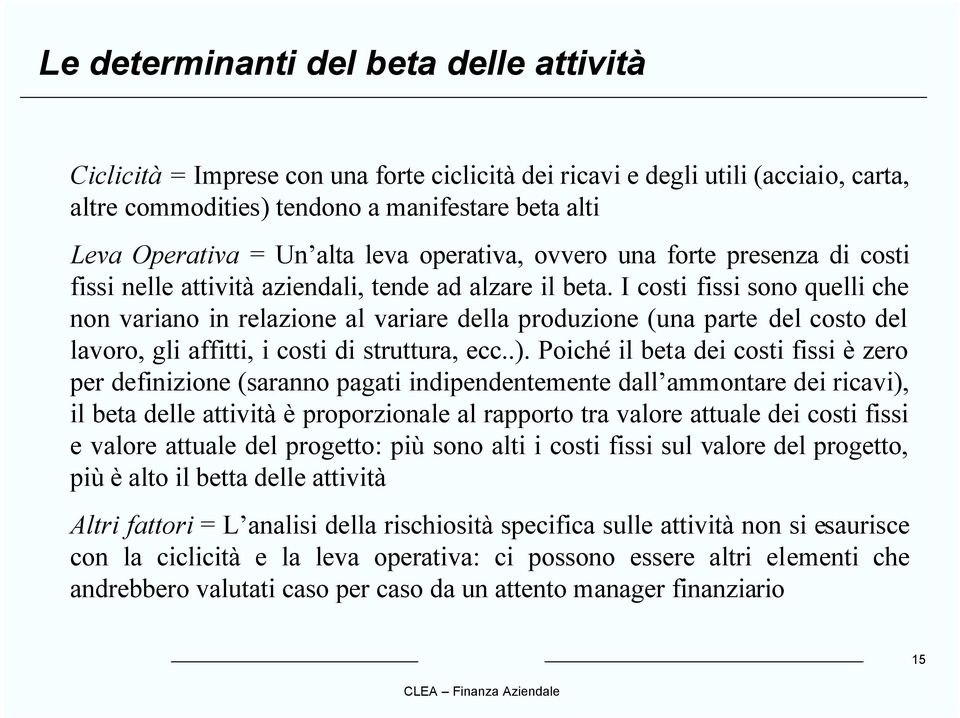 Le determinanti del beta delle attività

Ciclicità = Imprese con una forte ciclicità dei ricavi e degli utili (acciaio, carta, altre commodities) tendono a manifestare beta alti

Leva Operativa = Un'alta leva operativa, ovvero una forte presenza di costi fissi nelle attività aziendali, tende ad alzare il beta. I costi fissi sono quelli che non variano in relazione al variare della produzione (una parte del costo del lavoro, gli affitti, i costi di struttura, ecc..). Poiché il beta dei costi fissi è zero per definizione (saranno pagati indipendentemente dall'ammontare dei ricavi), il beta delle attività è proporzionale al rapporto tra valore attuale dei costi fissi e valore attuale del progetto: più sono alti i costi fissi sul valore del progetto, più è alto il betta delle attività

Altri fattori = L'analisi della rischiosità specifica sulle attività non si esaurisce con la ciclicità e la leva operativa: ci possono essere altri elementi che andrebbero valutati caso per caso da un attento manager finanziario

15

CLEA – Finanza Aziendale